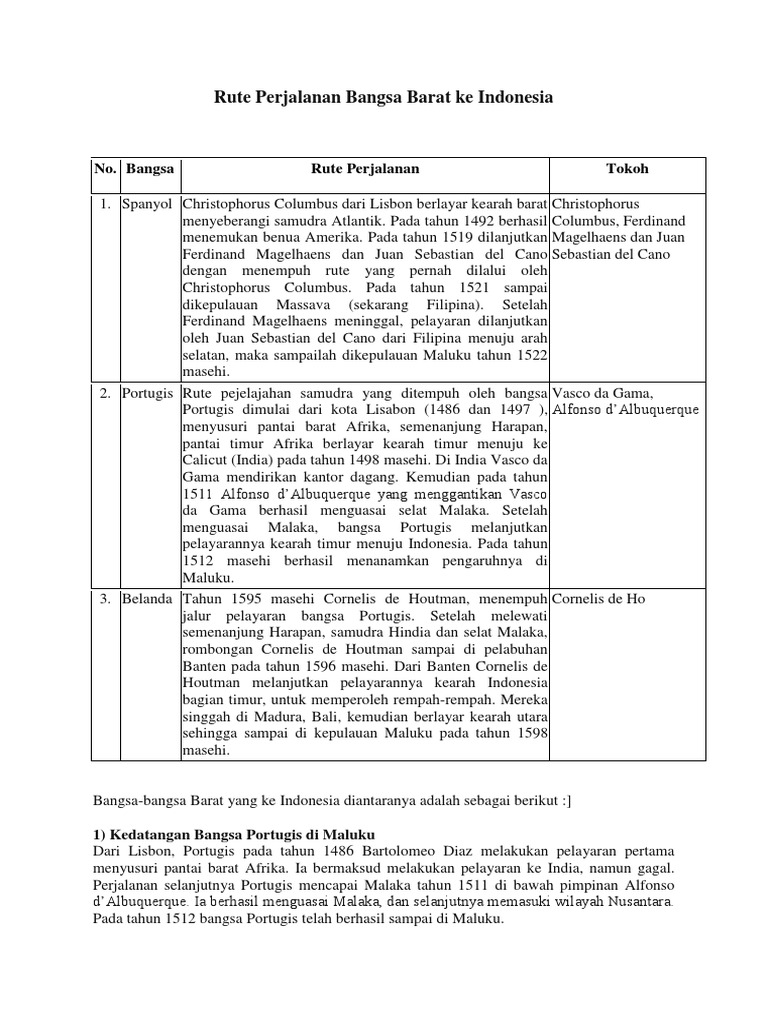 Rute Perjalanan Bangsa Barat ke Indonesia

| No. | Bangsa | Rute Perjalanan | Tokoh |
|---|---|---|---|
| 1. | Spanyol | Christophorus Columbus dari Lisbon berlayar kearah barat menyeberangi samudra Atlantik. Pada tahun 1492 berhasil menemukan benua Amerika. Pada tahun 1519 dilanjutkan Ferdinand Magelhaens dan Juan Sebastian del Cano dengan menempuh rute yang pernah dilalui oleh Christophorus Columbus. Pada tahun 1521 sampai dikepulauan Massava (sekarang Filipina). Setelah Ferdinand Magelhaens meninggal, pelayaran dilanjutkan oleh Juan Sebastian del Cano dari Filipina menuju arah selatan, maka sampailah dikepulauan Maluku tahun 1522 masehi. | Christophorus Columbus, Ferdinand Magelhaens dan Juan Sebastian del Cano |
| 2. | Portugis | Rute pejelajahan samudra yang ditempuh oleh bangsa Portugis dimulai dari kota Lisabon (1486 dan 1497 ), menyusuri pantai barat Afrika, semenanjung Harapan, pantai timur Afrika berlayar kearah timur menuju ke Calicut (India) pada tahun 1498 masehi. Di India Vasco da Gama mendirikan kantor dagang. Kemudian pada tahun 1511 Alfonso d'Albuquerque yang menggantikan Vasco da Gama berhasil menguasai selat Malaka. Setelah menguasai Malaka, bangsa Portugis melanjutkan pelayarannya kearah timur menuju Indonesia. Pada tahun 1512 masehi berhasil menanamkan pengaruhnya di Maluku. | Vasco da Gama, Alfonso d'Albuquerque |
| 3. | Belanda | Tahun 1595 masehi Cornelis de Houtman, menempuh jalur pelayaran bangsa Portugis. Setelah melewati semenanjung Harapan, samudra Hindia dan selat Malaka, rombongan Cornelis de Houtman sampai di pelabuhan Banten pada tahun 1596 masehi. Dari Banten Cornelis de Houtman melanjutkan pelayarannya kearah Indonesia bagian timur, untuk memperoleh rempah-rempah. Mereka singgah di Madura, Bali, kemudian berlayar kearah utara sehingga sampai di kepulauan Maluku pada tahun 1598 masehi. | Cornelis de Ho |

Bangsa-bangsa Barat yang ke Indonesia diantaranya adalah sebagai berikut :]

1) Kedatangan Bangsa Portugis di Maluku
Dari Lisbon, Portugis pada tahun 1486 Bartolomeo Diaz melakukan pelayaran pertama menyusuri pantai barat Afrika. Ia bermaksud melakukan pelayaran ke India, namun gagal. Perjalanan selanjutnya Portugis mencapai Malaka tahun 1511 di bawah pimpinan Alfonso d'Albuquerque. Ia berhasil menguasai Malaka, dan selanjutnya memasuki wilayah Nusantara. Pada tahun 1512 bangsa Portugis telah berhasil sampai di Maluku.